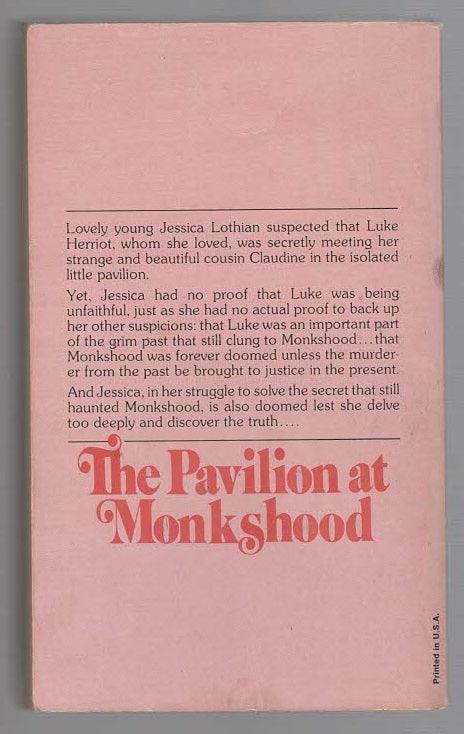 Lovely young Jessica Lothian suspected that Luke Herriot, whom she loved, was secretly meeting her strange and beautiful cousin Claudine in the isolated little pavilion.

Yet, Jessica had no proof that Luke was being unfaithful, just as she had no actual proof to back up her other suspicions: that Luke was an important part of the grim past that still clung to Monkshood...that Monkshood was forever doomed unless the murderer from the past be brought to justice in the present.

And Jessica, in her struggle to solve the secret that still haunted Monkshood, is also doomed lest she delve too deeply and discover the truth....

The Pavilion at Monkshood

Printed in U.S.A.